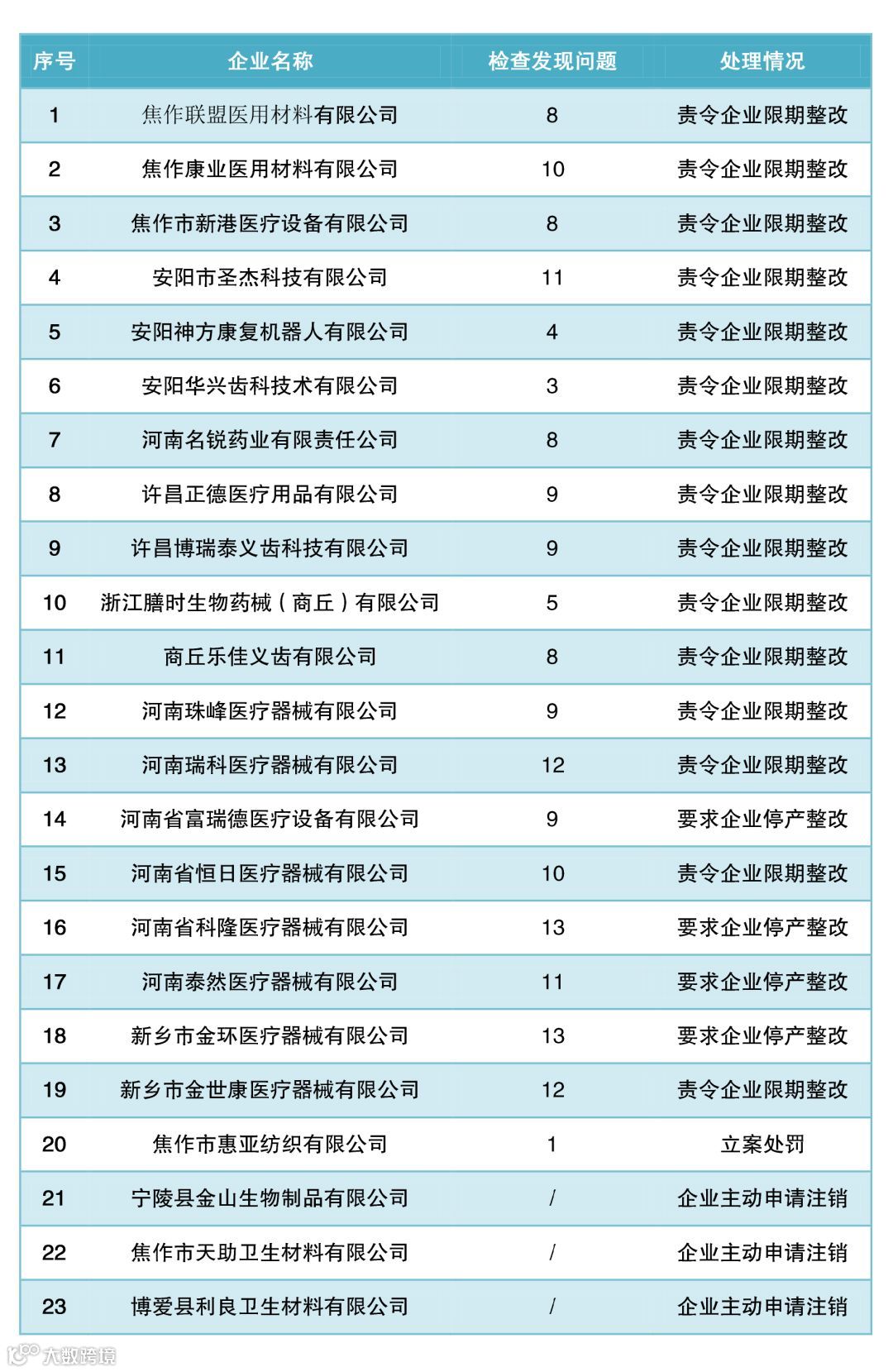 | 序号 | 企业名称 | 检查发现问题 | 处理情况 |
|---|---|---|---|
| 1 | 焦作联盟医用材料有限公司 | 8 | 责令企业限期整改 |
| 2 | 焦作康业医用材料有限公司 | 10 | 责令企业限期整改 |
| 3 | 焦作市新港医疗设备有限公司 | 8 | 责令企业限期整改 |
| 4 | 安阳市圣杰科技有限公司 | 11 | 责令企业限期整改 |
| 5 | 安阳神方康复机器人有限公司 | 4 | 责令企业限期整改 |
| 6 | 安阳华兴齿科技术有限公司 | 3 | 责令企业限期整改 |
| 7 | 河南名锐药业有限责任公司 | 8 | 责令企业限期整改 |
| 8 | 许昌正德医疗用品有限公司 | 9 | 责令企业限期整改 |
| 9 | 许昌博瑞泰义齿科技有限公司 | 9 | 责令企业限期整改 |
| 10 | 浙江膳时生物药械（商丘）有限公司 | 5 | 责令企业限期整改 |
| 11 | 商丘乐佳义齿有限公司 | 8 | 责令企业限期整改 |
| 12 | 河南珠峰医疗器械有限公司 | 9 | 责令企业限期整改 |
| 13 | 河南瑞科医疗器械有限公司 | 12 | 责令企业限期整改 |
| 14 | 河南省富瑞德医疗设备有限公司 | 9 | 要求企业停产整改 |
| 15 | 河南省恒日医疗器械有限公司 | 10 | 责令企业限期整改 |
| 16 | 河南省科隆医疗器械有限公司 | 13 | 要求企业停产整改 |
| 17 | 河南泰然医疗器械有限公司 | 11 | 要求企业停产整改 |
| 18 | 新乡市金环医疗器械有限公司 | 13 | 要求企业停产整改 |
| 19 | 新乡市金世康医疗器械有限公司 | 12 | 责令企业限期整改 |
| 20 | 焦作市惠亚纺织有限公司 | 1 | 立案处罚 |
| 21 | 宁陵县金山生物制品有限公司 | / | 企业主动申请注销 |
| 22 | 焦作市天助卫生材料有限公司 | / | 企业主动申请注销 |
| 23 | 博爱县利良卫生材料有限公司 | / | 企业主动申请注销 |

大数跨境